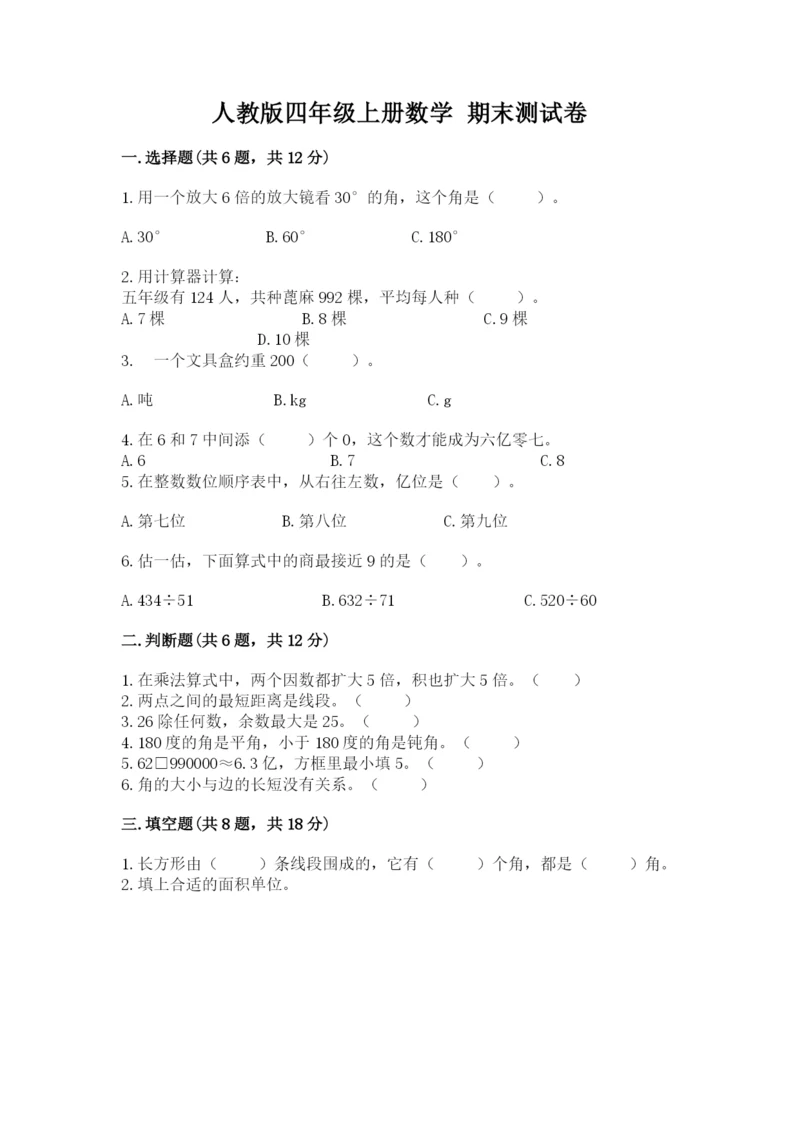 人教版四年级上册数学 期末测试卷

一.选择题(共6题，共12分)

1.用一个放大6倍的放大镜看30°的角，这个角是（　　）。

A.30°　　　　B.60°　　　　C.180°

2.用计算器计算:
五年级有124人，共种蓖麻992棵，平均每人种（　　）。
A.7棵　　　　B.8棵　　　　C.9棵
D.10棵
3.　一个文具盒约重200（　　）。

A.吨　　　　B.kg　　　　C.g

4.在6和7中间添（　　）个0，这个数才能成为六亿零七。
A.6　　　　B.7　　　　C.8
5.在整数数位顺序表中，从右往左数，亿位是（　　）。

A.第七位　　　　B.第八位　　　　C.第九位

6.估一估，下面算式中的商最接近9的是（　　）。

A.434÷51　　　　B.632÷71　　　　C.520÷60

二.判断题(共6题，共12分)

1.在乘法算式中，两个因数都扩大5倍，积也扩大5倍。（　　）
2.两点之间的最短距离是线段。（　　）
3.26除任何数，余数最大是25。（　　）
4.180度的角是平角，小于180度的角是钝角。（　　）
5.62□990000≈6.3亿，方框里最小填5。（　　）
6.角的大小与边的长短没有关系。（　　）

三.填空题(共8题，共18分)

1.长方形由（　　）条线段围成的，它有（　　）个角，都是（　　）角。
2.填上合适的面积单位。